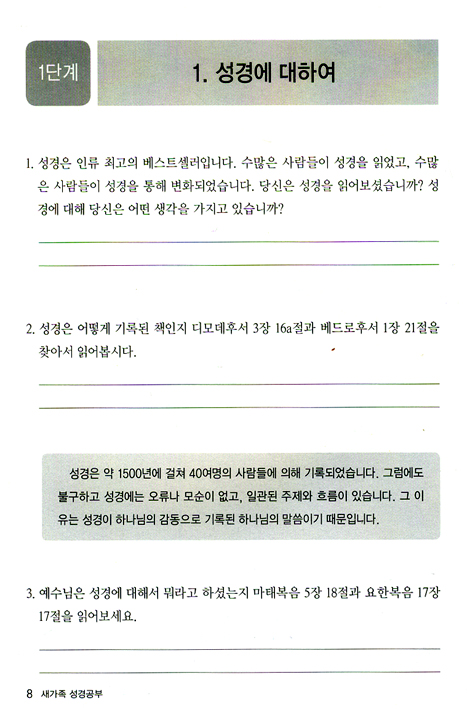 1단계

1. 성경에 대하여

1. 성경은 인류 최고의 베스트셀러입니다. 수많은 사람들이 성경을 읽었고, 수많은 사람들이 성경을 통해 변화되었습니다. 당신은 성경을 읽어보셨습니까? 성경에 대해 당신은 어떤 생각을 가지고 있습니까?

2. 성경은 어떻게 기록된 책인지 디모데후서 3장 16a절과 베드로후서 1장 21절을 찾아서 읽어봅시다.

성경은 약 1500년에 걸쳐 40여명의 사람들에 의해 기록되었습니다. 그럼에도 불구하고 성경에는 오류나 모순이 없고, 일관된 주제와 흐름이 있습니다. 그 이유는 성경이 하나님의 감동으로 기록된 하나님의 말씀이기 때문입니다.

3. 예수님은 성경에 대해서 뭐라고 하셨는지 마태복음 5장 18절과 요한복음 17장 17절을 읽어보세요.

8 새가족 성경공부